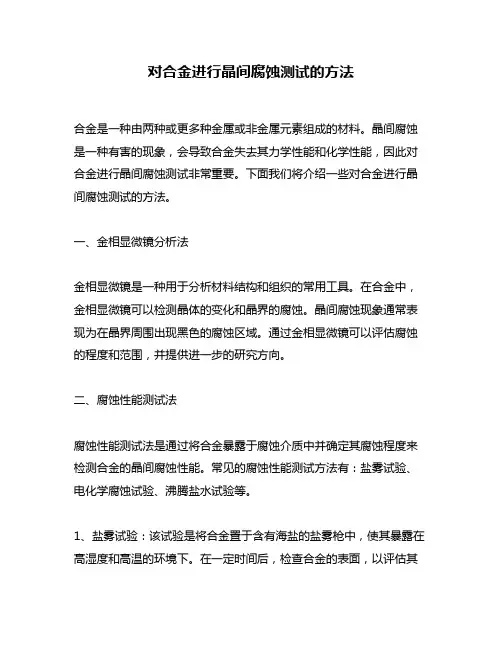 对合金进行晶间腐蚀测试的方法

合金是一种由两种或更多种金属或非金属元素组成的材料。晶间腐蚀是一种有害的现象，会导致合金失去其力学性能和化学性能，因此对合金进行晶间腐蚀测试非常重要。下面我们将介绍一些对合金进行晶间腐蚀测试的方法。

一、金相显微镜分析法

金相显微镜是一种用于分析材料结构和组织的常用工具。在合金中，金相显微镜可以检测晶体的变化和晶界的腐蚀。晶间腐蚀现象通常表现为在晶界周围出现黑色的腐蚀区域。通过金相显微镜可以评估腐蚀的程度和范围，并提供进一步的研究方向。

二、腐蚀性能测试法

腐蚀性能测试法是通过将合金暴露于腐蚀介质中并确定其腐蚀程度来检测合金的晶间腐蚀性能。常见的腐蚀性能测试方法有：盐雾试验、电化学腐蚀试验、沸腾盐水试验等。

1、盐雾试验：该试验是将合金置于含有海盐的盐雾枪中，使其暴露在高湿度和高温的环境下。在一定时间后，检查合金的表面，以评估其